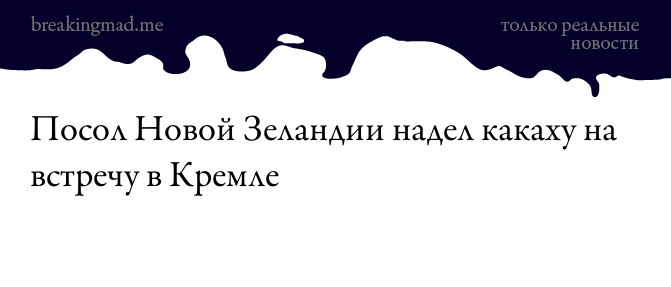 breakingmad.me

только реальные новости

Посол Новой Зеландии надел какаху на встречу в Кремле